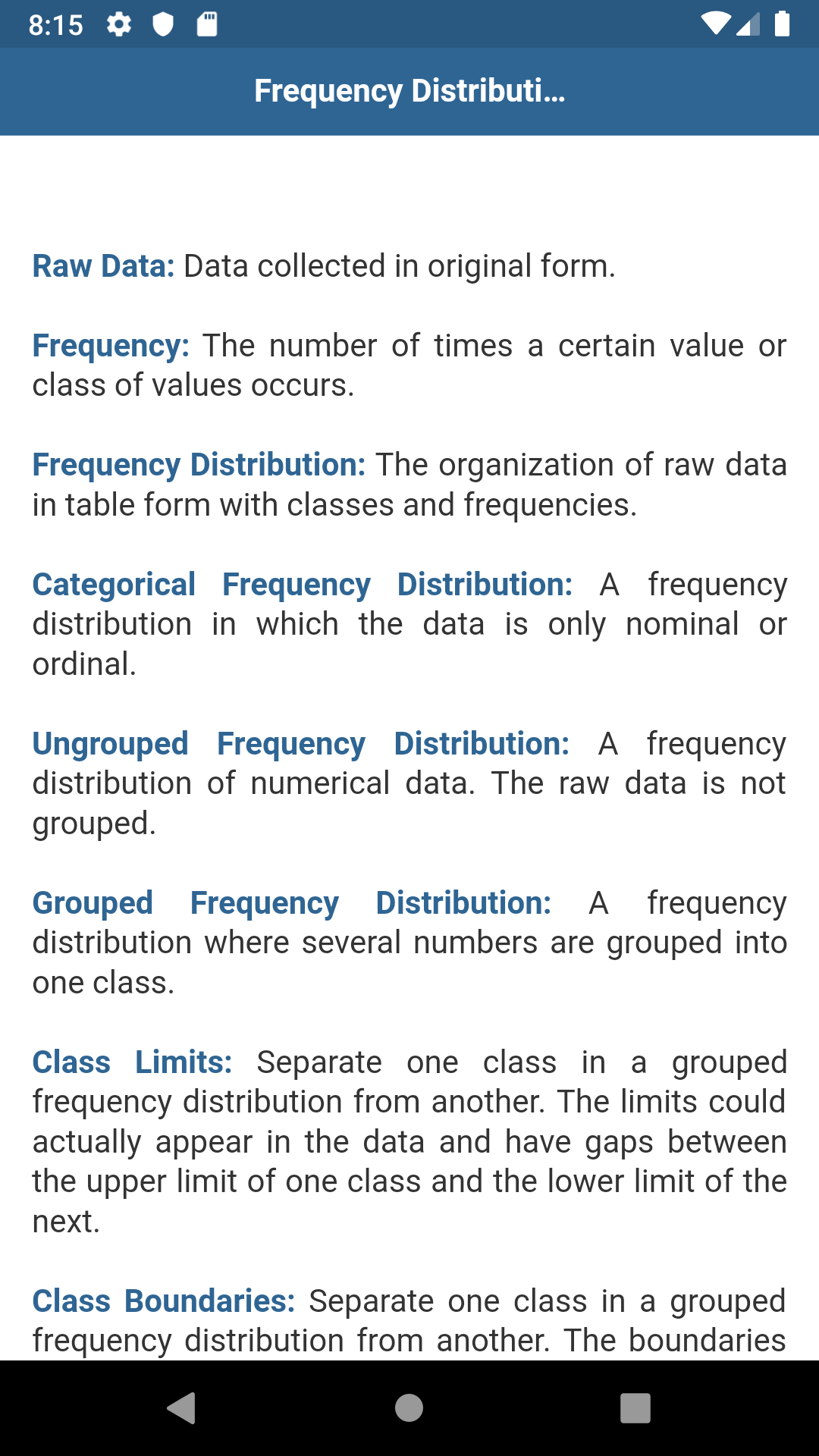 8:15

Frequency Distributi...

Raw Data: Data collected in original form.

Frequency: The number of times a certain value or class of values occurs.

Frequency Distribution: The organization of raw data in table form with classes and frequencies.

Categorical Frequency Distribution: A frequency distribution in which the data is only nominal or ordinal.

Ungrouped Frequency Distribution: A frequency distribution of numerical data. The raw data is not grouped.

Grouped Frequency Distribution: A frequency distribution where several numbers are grouped into one class.

Class Limits: Separate one class in a grouped frequency distribution from another. The limits could actually appear in the data and have gaps between the upper limit of one class and the lower limit of the next.

Class Boundaries: Separate one class in a grouped frequency distribution from another. The boundaries